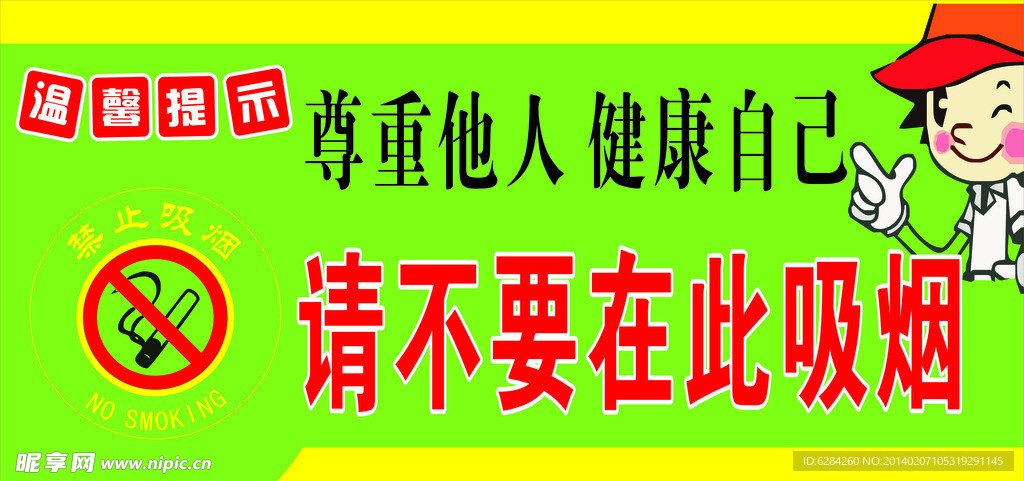 温馨提示

尊重他人 健康自己

禁止吸烟

NO SMOKING

请不要在此吸烟

昵享网 www.nipic.cn

ID:6284260 NO:20140207105319291145